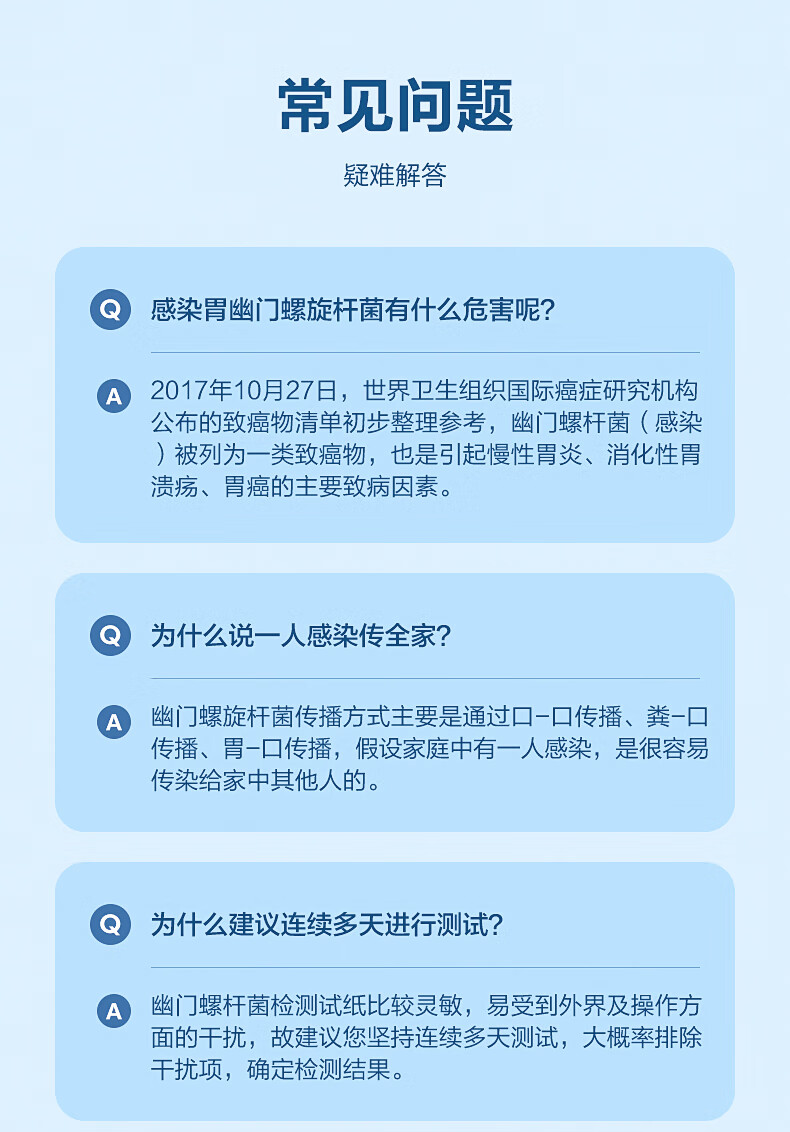 常见问题

疑难解答

Q 感染胃幽门螺旋杆菌有什么危害呢?

A 2017年10月27日，世界卫生组织国际癌症研究机构公布的致癌物清单初步整理参考，幽门螺杆菌（感染）被列为一类致癌物，也是引起慢性胃炎、消化性胃溃疡、胃癌的主要致病因素。

Q 为什么说一人感染传全家?

A 幽门螺旋杆菌传播方式主要是通过口-口传播、粪-口传播、胃-口传播，假设家庭中有一人感染，是很容易传染给家中其他人的。

Q 为什么建议连续多天进行测试?

A 幽门螺杆菌检测试纸比较灵敏，易受到外界及操作方面的干扰，故建议您坚持连续多天测试，大概率排除干扰项，确定检测结果。